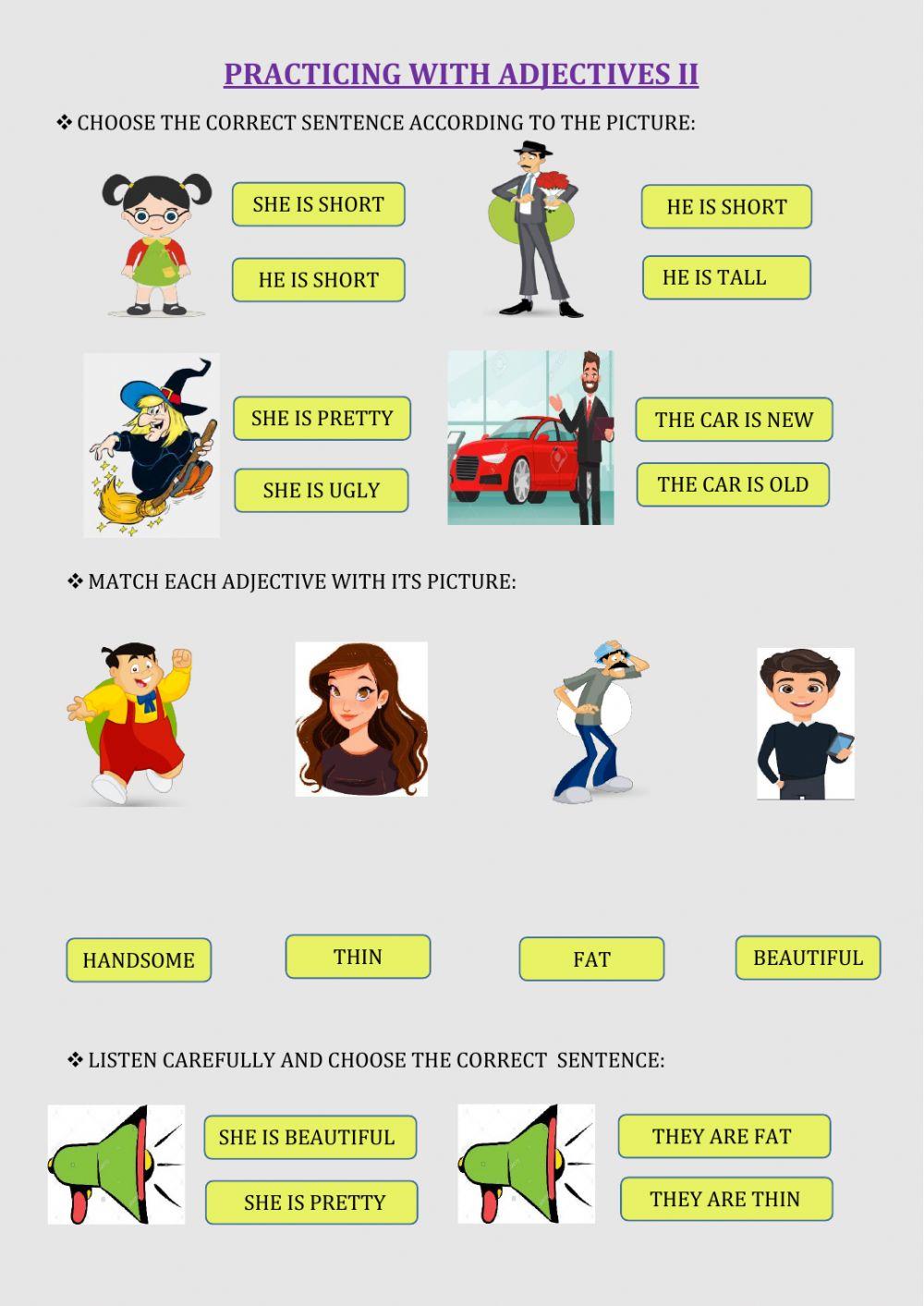 PRACTICING WITH ADJECTIVES II

❖ CHOOSE THE CORRECT SENTENCE ACCORDING TO THE PICTURE:

SHE IS SHORT

HE IS SHORT

HE IS SHORT

HE IS TALL

SHE IS PRETTY

SHE IS UGLY

THE CAR IS NEW

THE CAR IS OLD

❖ MATCH EACH ADJECTIVE WITH ITS PICTURE:

HANDSOME

THIN

FAT

BEAUTIFUL

❖ LISTEN CAREFULLY AND CHOOSE THE CORRECT SENTENCE:

SHE IS BEAUTIFUL

SHE IS PRETTY

THEY ARE FAT

THEY ARE THIN